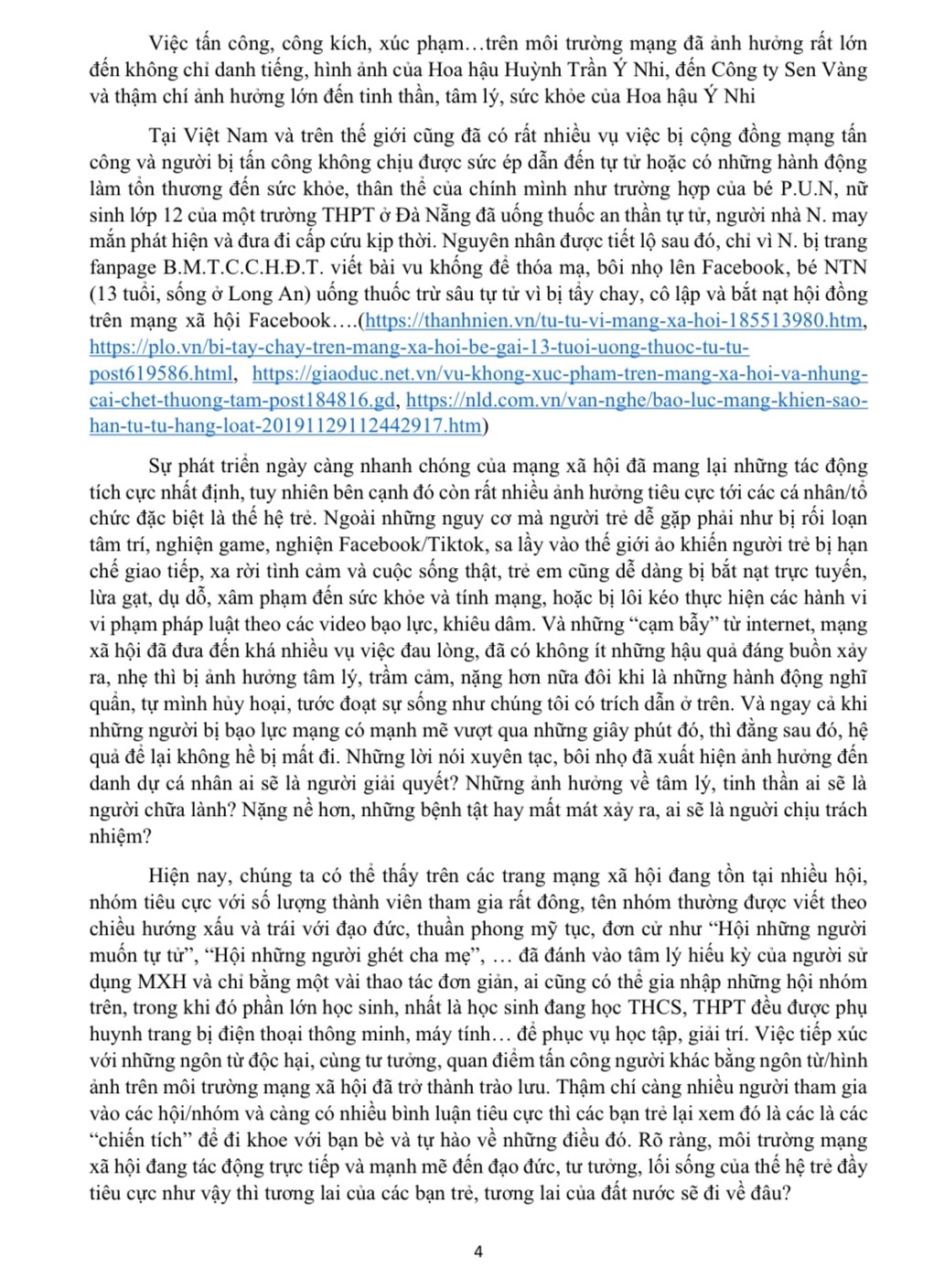 Việc tấn công, công kích, xúc phạm…trên môi trường mạng đã ảnh hưởng rất lớn đến không chỉ danh tiếng, hình ảnh của Hoa hậu Huỳnh Trần Ý Nhi, đến Công ty Sen Vàng và thậm chí ảnh hưởng lớn đến tinh thần, tâm lý, sức khỏe của Hoa hậu Ý Nhi

Tại Việt Nam và trên thế giới cũng đã có rất nhiều vụ việc bị cộng đồng mạng tấn công và người bị tấn công không chịu được sức ép dẫn đến tự tử hoặc có những hành động làm tổn thương đến sức khỏe, thân thể của chính mình như trường hợp của bé P.U.N, nữ sinh lớp 12 của một trường THPT ở Đà Nẵng đã uống thuốc an thần tự tử, người nhà N. may mắn phát hiện và đưa đi cấp cứu kịp thời. Nguyên nhân được tiết lộ sau đó, chỉ vì N. bị trang fanpage B.M.T.C.C.H.Đ.T. viết bài vu khống để thóa mạ, bôi nhọ lên Facebook, bé NTN (13 tuổi, sống ở Long An) uống thuốc trừ sâu tự tử vì bị tẩy chay, cô lập và bắt nạt hội đồng trên mạng xã hội Facebook….(https://thanhnien.vn/tu-tu-vi-mang-xa-hoi-185513980.htm, https://plo.vn/bi-tay-chay-tren-mang-xa-hoi-be-gai-13-tuoi-uong-thuoc-tu-tu-post619586.html, https://giaoduc.net.vn/vu-khong-xuc-pham-tren-mang-xa-hoi-va-nhung-cai-chet-thuong-tam-post184816.gd, https://nld.com.vn/van-nghe/bao-luc-mang-khien-sao-han-tu-tu-hang-loat-20191129112442917.htm)

Sự phát triển ngày càng nhanh chóng của mạng xã hội đã mang lại những tác động tích cực nhất định, tuy nhiên bên cạnh đó còn rất nhiều ảnh hưởng tiêu cực tới các cá nhân/tổ chức đặc biệt là thế hệ trẻ. Ngoài những nguy cơ mà người trẻ dễ gặp phải như bị rối loạn tâm trí, nghiện game, nghiện Facebook/Tiktok, sa lầy vào thế giới ảo khiến người trẻ bị hạn chế giao tiếp, xa rời tình cảm và cuộc sống thật, trẻ em cũng dễ dàng bị bắt nạt trực tuyến, lừa gạt, dụ dỗ, xâm phạm đến sức khỏe và tính mạng, hoặc bị lôi kéo thực hiện các hành vi vi phạm pháp luật theo các video bạo lực, khiêu dâm. Và những “cạm bẫy” từ internet, mạng xã hội đã đưa đến khá nhiều vụ việc đau lòng, đã có không ít những hậu quả đáng buồn xảy ra, nhẹ thì bị ảnh hưởng tâm lý, trầm cảm, nặng hơn nữa đôi khi là những hành động nghĩ quẩn, tự mình hủy hoại, tước đoạt sự sống như chúng tôi có trích dẫn ở trên. Và ngay cả khi những người bị bạo lực mạng có mạnh mẽ vượt qua những giây phút đó, thì đằng sau đó, hệ quả để lại không hề bị mất đi. Những lời nói xuyên tạc, bôi nhọ đã xuất hiện ảnh hưởng đến danh dự cá nhân ai sẽ là người giải quyết? Những ảnh hưởng về tâm lý, tinh thần ai sẽ là người chữa lành? Nặng nề hơn, những bệnh tật hay mất mát xảy ra, ai sẽ là người chịu trách nhiệm?

Hiện nay, chúng ta có thể thấy trên các trang mạng xã hội đang tồn tại nhiều hội, nhóm tiêu cực với số lượng thành viên tham gia rất đông, tên nhóm thường được viết theo chiều hướng xấu và trái với đạo đức, thuần phong mỹ tục, đơn cử như “Hội những người muốn tự tử”, “Hội những người ghét cha mẹ”, … đã đánh vào tâm lý hiếu kỳ của người sử dụng MXH và chỉ bằng một vài thao tác đơn giản, ai cũng có thể gia nhập những hội nhóm trên, trong khi đó phần lớn học sinh, nhất là học sinh đang học THCS, THPT đều được phụ huynh trang bị điện thoại thông minh, máy tính… để phục vụ học tập, giải trí. Việc tiếp xúc với những ngôn từ độc hại, cùng tư tưởng, quan điểm tấn công người khác bằng ngôn từ/hình ảnh trên môi trường mạng xã hội đã trở thành trào lưu. Thậm chí càng nhiều người tham gia vào các hội/nhóm và càng có nhiều bình luận tiêu cực thì các bạn trẻ lại xem đó là các là các “chiến tích” để đi khoe với bạn bè và tự hào về những điều đó. Rõ ràng, môi trường mạng xã hội đang tác động trực tiếp và mạnh mẽ đến đạo đức, tư tưởng, lối sống của thế hệ trẻ đầy tiêu cực như vậy thì tương lai của các bạn trẻ, tương lai của đất nước sẽ đi về đâu?

4